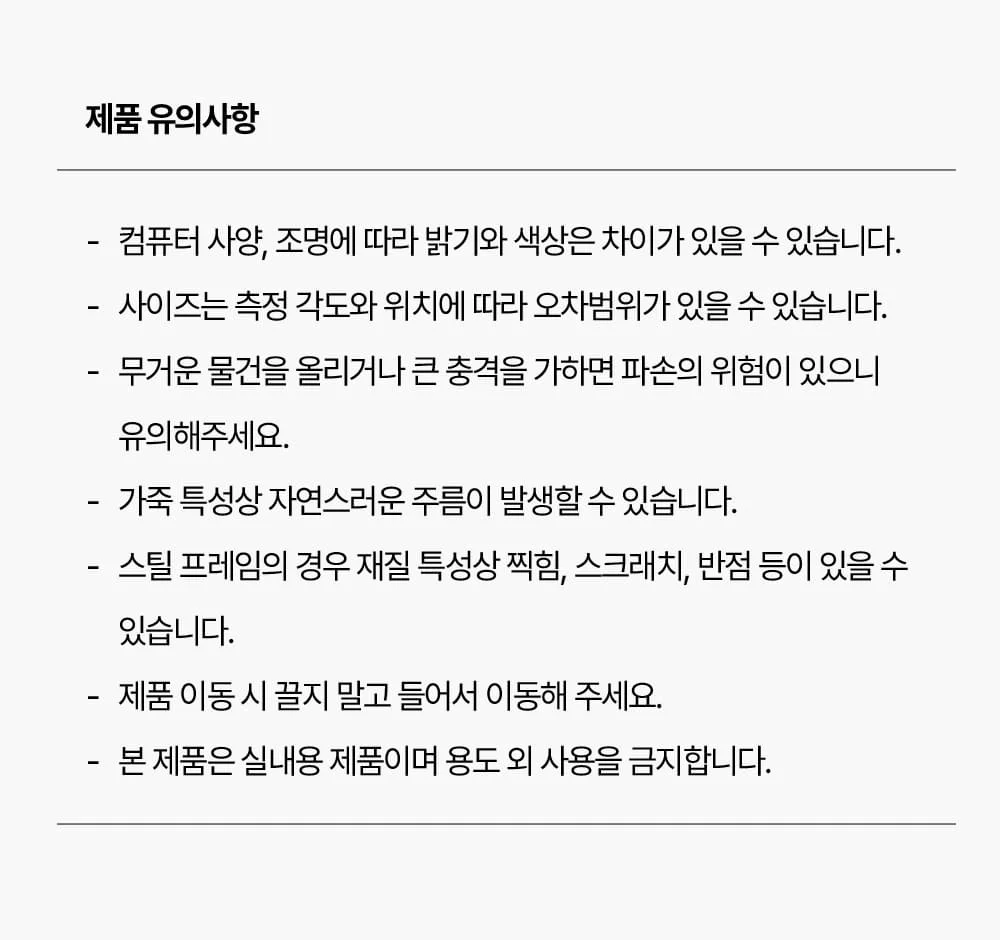 제품 유의사항

- 컴퓨터 사양, 조명에 따라 밝기와 색상은 차이가 있을 수 있습니다.
- 사이즈는 측정 각도와 위치에 따라 오차범위가 있을 수 있습니다.
- 무거운 물건을 올리거나 큰 충격을 가하면 파손의 위험이 있으니 유의해주세요.
- 가죽 특성상 자연스러운 주름이 발생할 수 있습니다.
- 스틸 프레임의 경우 재질 특성상 찍힘, 스크래치, 반점 등이 있을 수 있습니다.
- 제품 이동 시 끌지 말고 들어서 이동해 주세요.
- 본 제품은 실내용 제품이며 용도 외 사용을 금지합니다.